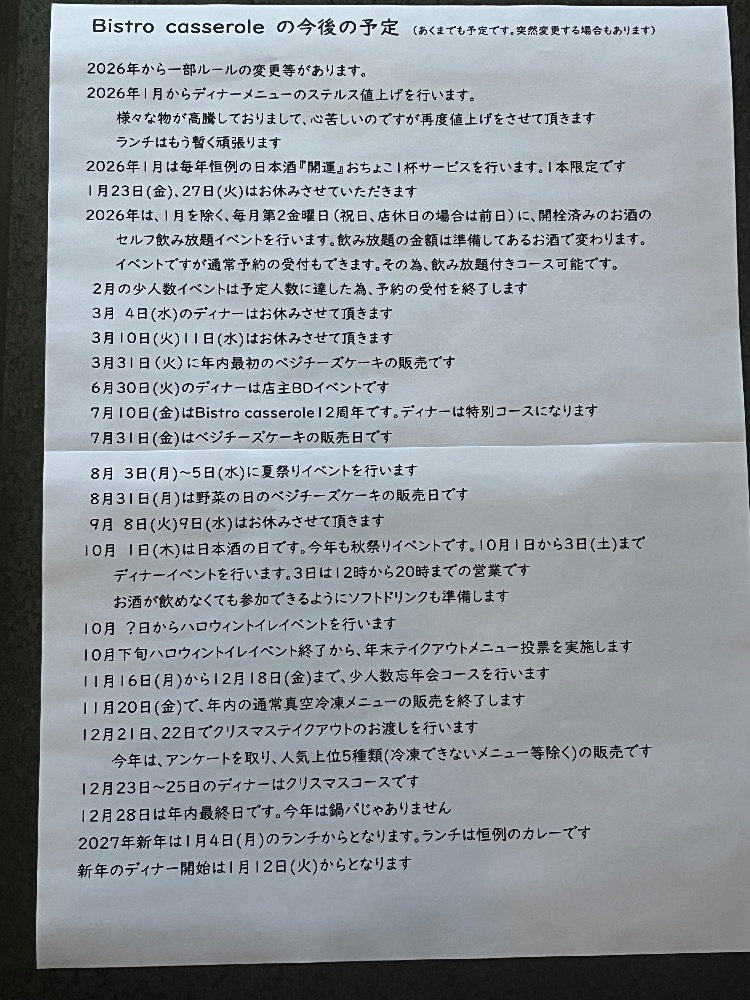 Bistro casserole の今後の予定 （あくまでも予定です。突然変更する場合もあります）

2026年から一部ルールの変更等があります。

2026年1月からディナーメニューのステルス値上げを行います。
様々な物が高騰しておりまして、心苦しいのですが再度値上げをさせて頂きます
ランチはもう暫く頑張ります

2026年1月は毎年恒例の日本酒『開運』おちょこ1杯サービスを行います。1本限定です

1月23日(金)、27日(火)はお休みさせていただきます

2026年は、1月を除く、毎月第2金曜日（祝日、店休日の場合は前日）に、開栓済みのお酒のセルフ飲み放題イベントを行います。飲み放題の金額は準備してあるお酒で変わります。
イベントですが通常予約の受付もできます。その為、飲み放題付きコース可能です。

2月の少人数イベントは予定人数に達した為、予約の受付を終了します

3月 4日(水)のディナーはお休みさせて頂きます

3月10日(火)11日(水)はお休みさせて頂きます

3月31日（火）に年内最初のベジチーズケーキの販売です

6月30日(火)のディナーは店主BDイベントです

7月10日(金)はBistro casserole12周年です。ディナーは特別コースになります

7月31日(金)はベジチーズケーキの販売日です

8月 3日(月)～5日(水)に夏祭りイベントを行います

8月31日(月)は野菜の日のベジチーズケーキの販売日です

9月 8日(火)9日(水)はお休みさせて頂きます

10月 1日(木)は日本酒の日です。今年も秋祭りイベントです。10月1日から3日(土)までディナーイベントを行います。3日は12時から20時までの営業です
お酒が飲めなくても参加できるようにソフトドリンクも準備します

10月 ?日からハロウィントイレイベントを行います

10月下旬ハロウィントイレイベント終了から、年末テイクアウトメニュー投票を実施します

11月16日(月)から12月18日(金)まで、少人数忘年会コースを行います

11月20日(金)で、年内の通常真空冷凍メニューの販売を終了します

12月21日、22日でクリスマステイクアウトのお渡しを行います
今年は、アンケートを取り、人気上位5種類(冷凍できないメニュー等除く)の販売です

12月23日～25日のディナーはクリスマスコースです

12月28日は年内最終日です。今年は鍋パじゃありません

2027年新年は1月4日(月)のランチからとなります。ランチは恒例のカレーです

新年のディナー開始は1月12日(火)からとなります